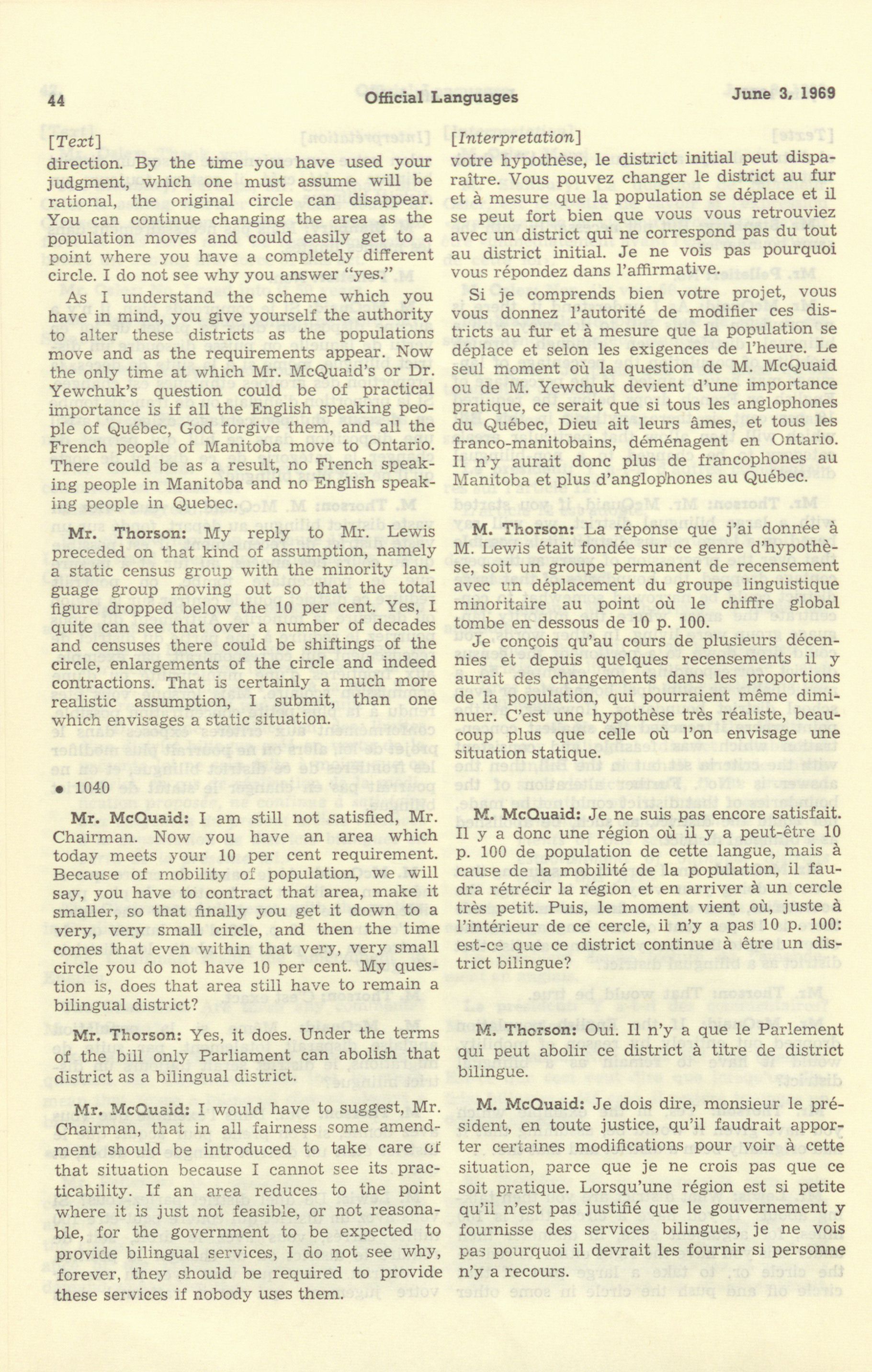 44 Official Languages June 3, 1969

[Text]

direction. By the time you have used your judgment, which one must assume will be rational, the original circle can disappear. You can continue changing the area as the population moves and could easily get to a point where you have a completely different circle. I do not see why you answer "yes."

As I understand the scheme which you have in mind, you give yourself the authority to alter these districts as the populations move and as the requirements appear. Now the only time at which Mr. McQuaid's or Dr. Yewchuk's question could be of practical importance is if all the English speaking people of Québec, God forgive them, and all the French people of Manitoba move to Ontario. There could be as a result, no French speaking people in Manitoba and no English speaking people in Quebec.

Mr. Thorson: My reply to Mr. Lewis preceded on that kind of assumption, namely a static census group with the minority language group moving out so that the total figure dropped below the 10 per cent. Yes, I quite can see that over a number of decades and censuses there could be shiftings of the circle, enlargements of the circle and indeed contractions. That is certainly a much more realistic assumption, I submit, than one which envisages a static situation.

• 1040

Mr. McQuaid: I am still not satisfied, Mr. Chairman. Now you have an area which today meets your 10 per cent requirement. Because of mobility of population, we will say, you have to contract that area, make it smaller, so that finally you get it down to a very, very small circle, and then the time comes that even within that very, very small circle you do not have 10 per cent. My question is, does that area still have to remain a bilingual district?

Mr. Thorson: Yes, it does. Under the terms of the bill only Parliament can abolish that district as a bilingual district.

Mr. McQuaid: I would have to suggest, Mr. Chairman, that in all fairness some amendment should be introduced to take care of that situation because I cannot see its practicability. If an area reduces to the point where it is just not feasible, or not reasonable, for the government to be expected to provide bilingual services, I do not see why, forever, they should be required to provide these services if nobody uses them.

[Interpretation]

votre hypothèse, le district initial peut disparaître. Vous pouvez changer le district au fur et à mesure que la population se déplace et il se peut fort bien que vous vous retrouviez avec un district qui ne correspond pas du tout au district initial. Je ne vois pas pourquoi vous répondez dans l'affirmative.

Si je comprends bien votre projet, vous vous donnez l'autorité de modifier ces districts au fur et à mesure que la population se déplace et selon les exigences de l'heure. Le seul moment où la question de M. McQuaid ou de M. Yewchuk devient d'une importance pratique, ce serait que si tous les anglophones du Québec, Dieu ait leurs âmes, et tous les franco-manitobains, déménagent en Ontario. Il n'y aurait donc plus de francophones au Manitoba et plus d'anglophones au Québec.

M. Thorson: La réponse que j'ai donnée à M. Lewis était fondée sur ce genre d'hypothèse, soit un groupe permanent de recensement avec un déplacement du groupe linguistique minoritaire au point où le chiffre global tombe en dessous de 10 p. 100.

Je conçois qu'au cours de plusieurs décennies et depuis quelques recensements il y aurait des changements dans les proportions de la population, qui pourraient même diminuer. C'est une hypothèse très réaliste, beaucoup plus que celle où l'on envisage une situation statique.

M. McQuaid: Je ne suis pas encore satisfait. Il y a donc une région où il y a peut-être 10 p. 100 de population de cette langue, mais à cause de la mobilité de la population, il faudra rétrécir la région et en arriver à un cercle très petit. Puis, le moment vient où, juste à l'intérieur de ce cercle, il n'y a pas 10 p. 100: est-ce que ce district continue à être un district bilingue?

M. Thorson: Oui. Il n'y a que le Parlement qui peut abolir ce district à titre de district bilingue.

M. McQuaid: Je dois dire, monsieur le président, en toute justice, qu'il faudrait apporter certaines modifications pour voir à cette situation, parce que je ne crois pas que ce soit pratique. Lorsqu'une région est si petite qu'il n'est pas justifié que le gouvernement y fournisse des services bilingues, je ne vois pas pourquoi il devrait les fournir si personne n'y a recours.